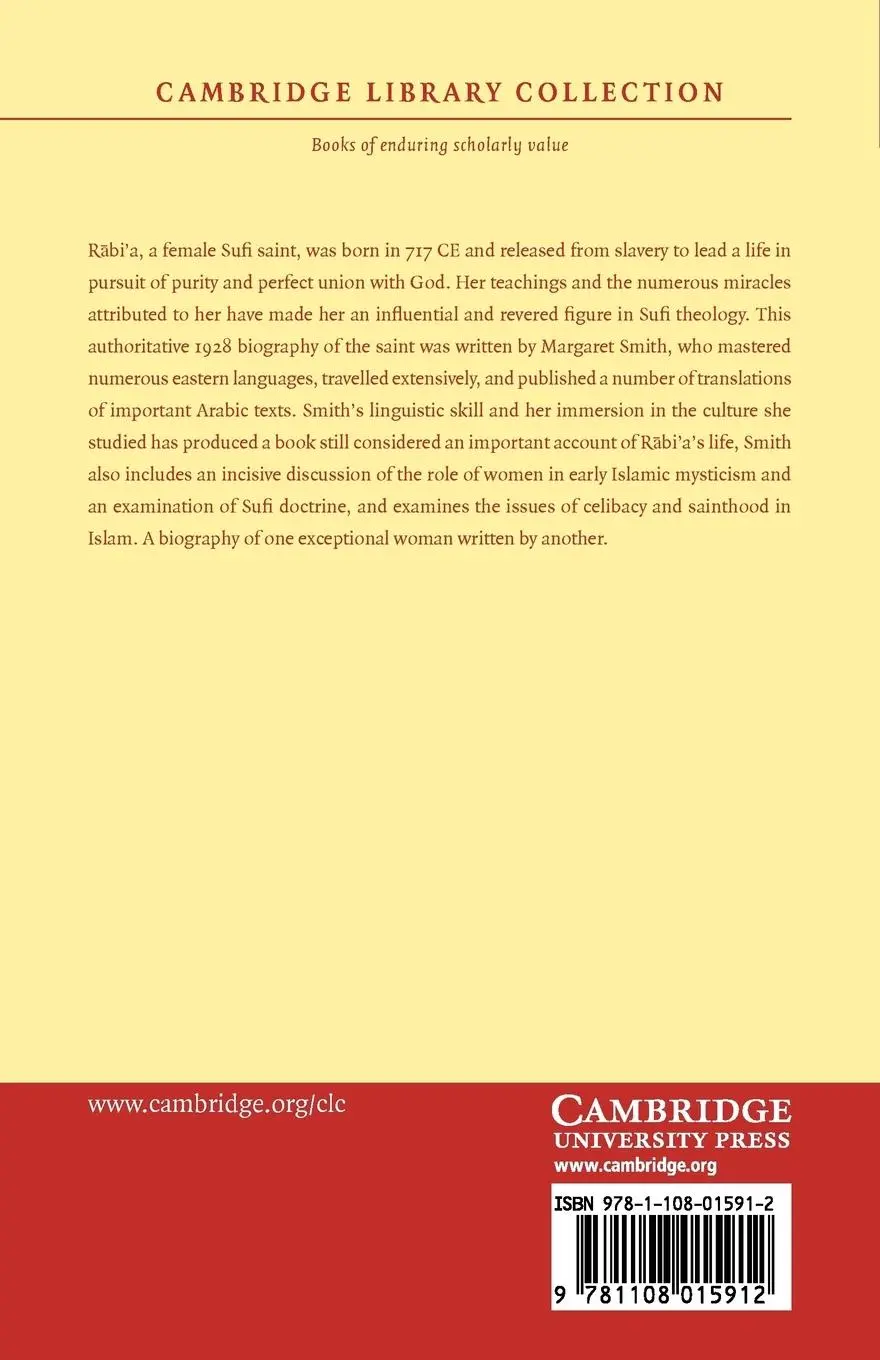 CAMBRIDGE LIBRARY COLLECTION

Books of enduring scholarly value

Rābi'a, a female Sufi saint, was born in 717 CE and released from slavery to lead a life in pursuit of purity and perfect union with God. Her teachings and the numerous miracles attributed to her have made her an influential and revered figure in Sufi theology. This authoritative 1928 biography of the saint was written by Margaret Smith, who mastered numerous eastern languages, travelled extensively, and published a number of translations of important Arabic texts. Smith's linguistic skill and her immersion in the culture she studied has produced a book still considered an important account of Rābi'a's life, Smith also includes an incisive discussion of the role of women in early Islamic mysticism and an examination of Sufi doctrine, and examines the issues of celibacy and sainthood in Islam. A biography of one exceptional woman written by another.

www.cambridge.org/clc

CAMBRIDGE
UNIVERSITY PRESS
www.cambridge.org

ISBN 978-1-108-01591-2

9 781108 015912